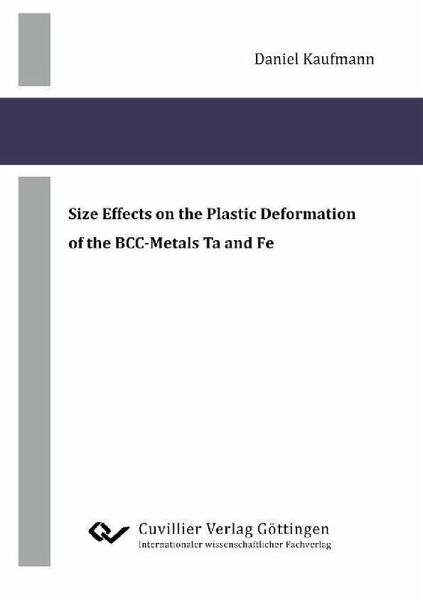 Daniel Kaufmann

Size Effects on the Plastic Deformation of the BCC-Metals Ta and Fe

Cuvillier Verlag Göttingen
Internationaler wissenschaftlicher Fachverlag